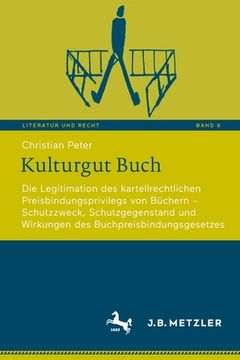 LITERATUR UND RECHT

BAND 6

Christian Peter

Kulturgut Buch

Die Legitimation des kartellrechtlichen Preisbindungsprivilegs von Büchern – Schutzzweck, Schutzgegenstand und Wirkungen des Buchpreisbindungsgesetzes

1682

J.B. METZLER